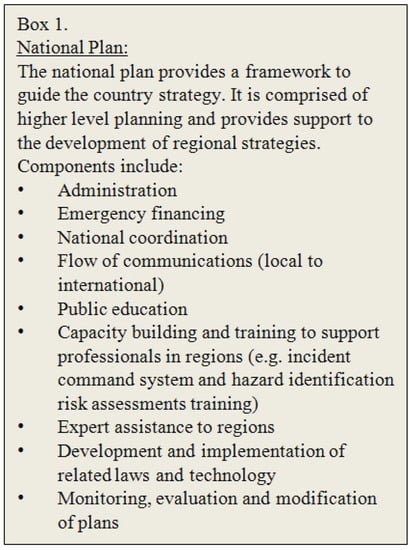 Box 1.
National Plan:
The national plan provides a framework to guide the country strategy. It is comprised of higher level planning and provides support to the development of regional strategies. Components include:
• Administration
• Emergency financing
• National coordination
• Flow of communications (local to international)
• Public education
• Capacity building and training to support professionals in regions (e.g. incident command system and hazard identification risk assessments training)
• Expert assistance to regions
• Development and implementation of related laws and technology
• Monitoring, evaluation and modification of plans